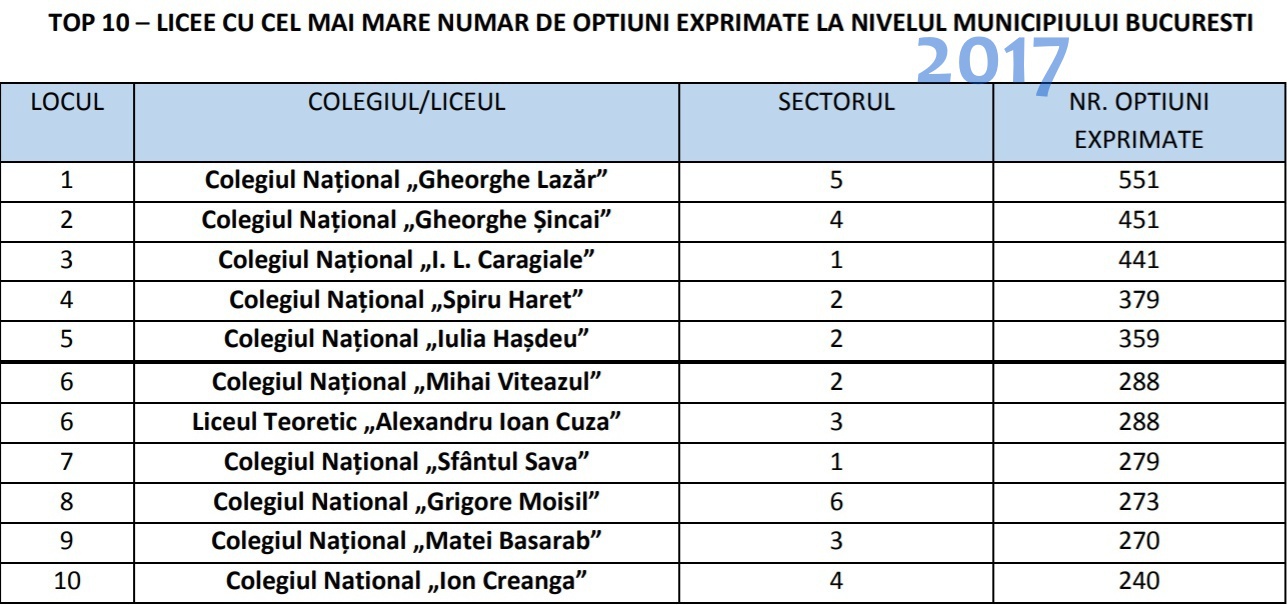 TOP 10 – LICEE CU CEL MAI MARE NUMAR DE OPTIUNI EXPRIMATE LA NIVELUL MUNICIPIULUI BUCURESTI

2017

| LOCUL | COLEGIUL/LICEUL | SECTORUL | NR. OPTIUNI EXPRIMATE |
|---|---|---|---|
| 1 | Colegiul Național „Gheorghe Lazăr” | 5 | 551 |
| 2 | Colegiul Național „Gheorghe Șincai” | 4 | 451 |
| 3 | Colegiul Național „I. L. Caragiale” | 1 | 441 |
| 4 | Colegiul Național „Spiru Haret” | 2 | 379 |
| 5 | Colegiul Național „Iulia Hașdeu” | 2 | 359 |
| 6 | Colegiul Național „Mihai Viteazul” | 2 | 288 |
| 6 | Liceul Teoretic „Alexandru Ioan Cuza” | 3 | 288 |
| 7 | Colegiul Național „Sfântul Sava” | 1 | 279 |
| 8 | Colegiul National „Grigore Moisil” | 6 | 273 |
| 9 | Colegiul Național „Matei Basarab” | 3 | 270 |
| 10 | Colegiul National „Ion Creanga” | 4 | 240 |